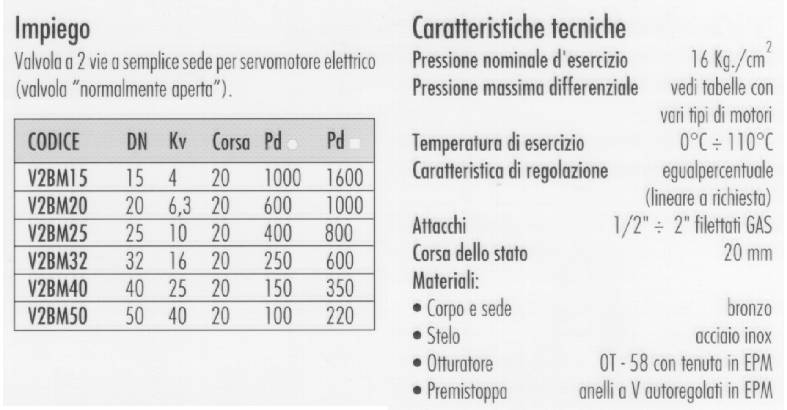 Impiego

Valvola a 2 vie a semplice sede per servomotore elettrico (valvola "normalmente aperta").

| CODICE | DN | Kv | Corsa | Pd | Pd |
|---|---|---|---|---|---|
| V2BM15 | 15 | 4 | 20 | 1000 | 1600 |
| V2BM20 | 20 | 6,3 | 20 | 600 | 1000 |
| V2BM25 | 25 | 10 | 20 | 400 | 800 |
| V2BM32 | 32 | 16 | 20 | 250 | 600 |
| V2BM40 | 40 | 25 | 20 | 150 | 350 |
| V2BM50 | 50 | 40 | 20 | 100 | 220 |

Caratteristiche tecniche

Pressione nominale d'esercizio 16 Kg./cm$^2$
Pressione massima differenziale vedi tabelle con vari tipi di motori
Temperatura di esercizio 0°C ÷ 110°C
Caratteristica di regolazione egualpercentuale (lineare a richiesta)
Attacchi 1/2" ÷ 2" filettati GAS
Corsa dello stato 20 mm
Materiali:
• Corpo e sede bronzo
• Stelo acciaio inox
• Otturatore OT - 58 con tenuta in EPM
• Premistoppa anelli a V autoregolati in EPM